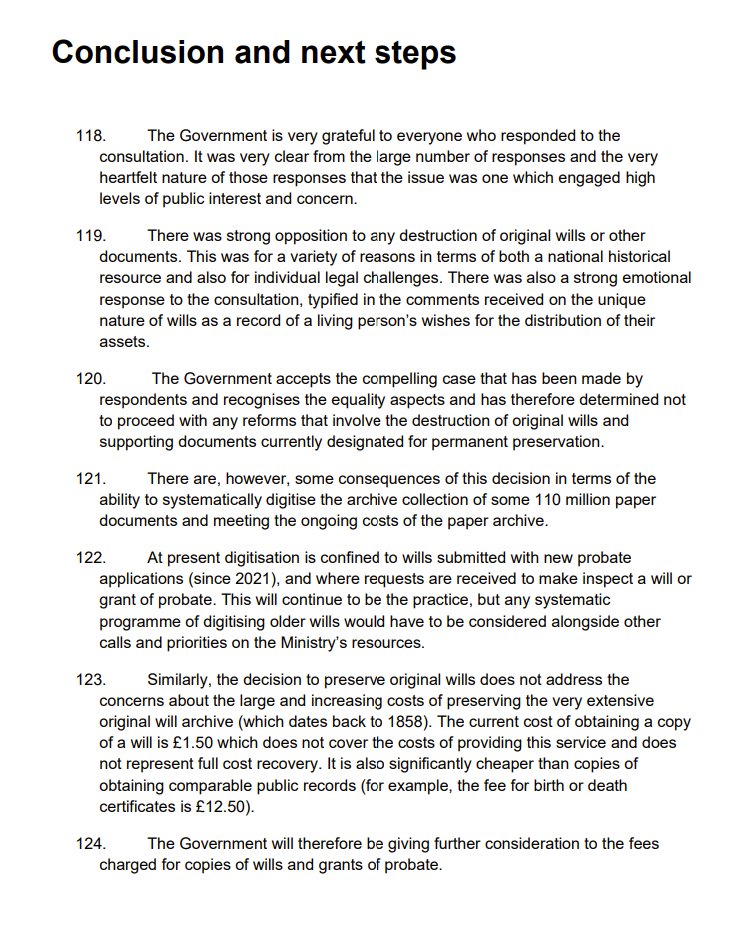 Conclusion and next steps

118. The Government is very grateful to everyone who responded to the consultation. It was very clear from the large number of responses and the very heartfelt nature of those responses that the issue was one which engaged high levels of public interest and concern.

119. There was strong opposition to any destruction of original wills or other documents. This was for a variety of reasons in terms of both a national historical resource and also for individual legal challenges. There was also a strong emotional response to the consultation, typified in the comments received on the unique nature of wills as a record of a living person's wishes for the distribution of their assets.

120. The Government accepts the compelling case that has been made by respondents and recognises the equality aspects and has therefore determined not to proceed with any reforms that involve the destruction of original wills and supporting documents currently designated for permanent preservation.

121. There are, however, some consequences of this decision in terms of the ability to systematically digitise the archive collection of some 110 million paper documents and meeting the ongoing costs of the paper archive.

122. At present digitisation is confined to wills submitted with new probate applications (since 2021), and where requests are received to make inspect a will or grant of probate. This will continue to be the practice, but any systematic programme of digitising older wills would have to be considered alongside other calls and priorities on the Ministry's resources.

123. Similarly, the decision to preserve original wills does not address the concerns about the large and increasing costs of preserving the very extensive original will archive (which dates back to 1858). The current cost of obtaining a copy of a will is £1.50 which does not cover the costs of providing this service and does not represent full cost recovery. It is also significantly cheaper than copies of obtaining comparable public records (for example, the fee for birth or death certificates is £12.50).

124. The Government will therefore be giving further consideration to the fees charged for copies of wills and grants of probate.